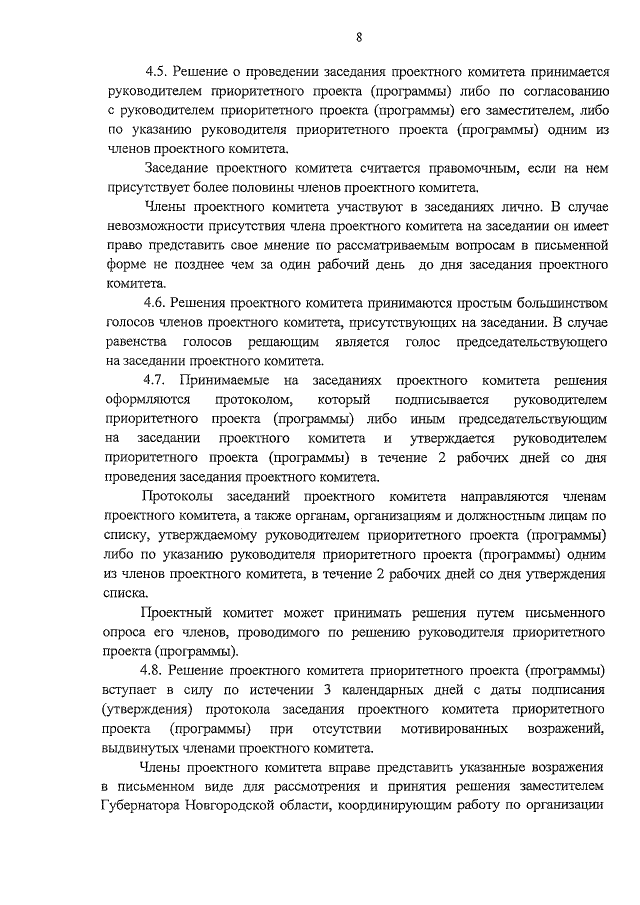 8

4.5. Решение о проведении заседания проектного комитета принимается руководителем приоритетного проекта (программы) либо по согласованию с руководителем приоритетного проекта (программы) его заместителем, либо по указанию руководителя приоритетного проекта (программы) одним из членов проектного комитета.

Заседание проектного комитета считается правомочным, если на нем присутствует более половины членов проектного комитета.

Члены проектного комитета участвуют в заседаниях лично. В случае невозможности присутствия члена проектного комитета на заседании он имеет право представить свое мнение по рассматриваемым вопросам в письменной форме не позднее чем за один рабочий день до дня заседания проектного комитета.

4.6. Решения проектного комитета принимаются простым большинством голосов членов проектного комитета, присутствующих на заседании. В случае равенства голосов решающим является голос председательствующего на заседании проектного комитета.

4.7. Принимаемые на заседаниях проектного комитета решения оформляются протоколом, который подписывается руководителем приоритетного проекта (программы) либо иным председательствующим на заседании проектного комитета и утверждается руководителем приоритетного проекта (программы) в течение 2 рабочих дней со дня проведения заседания проектного комитета.

Протоколы заседаний проектного комитета направляются членам проектного комитета, а также органам, организациям и должностным лицам по списку, утверждаемому руководителем приоритетного проекта (программы) либо по указанию руководителя приоритетного проекта (программы) одним из членов проектного комитета, в течение 2 рабочих дней со дня утверждения списка.

Проектный комитет может принимать решения путем письменного опроса его членов, проводимого по решению руководителя приоритетного проекта (программы).

4.8. Решение проектного комитета приоритетного проекта (программы) вступает в силу по истечении 3 календарных дней с даты подписания (утверждения) протокола заседания проектного комитета приоритетного проекта (программы) при отсутствии мотивированных возражений, выдвинутых членами проектного комитета.

Члены проектного комитета вправе представить указанные возражения в письменном виде для рассмотрения и принятия решения заместителем Губернатора Новгородской области, координирующим работу по организации